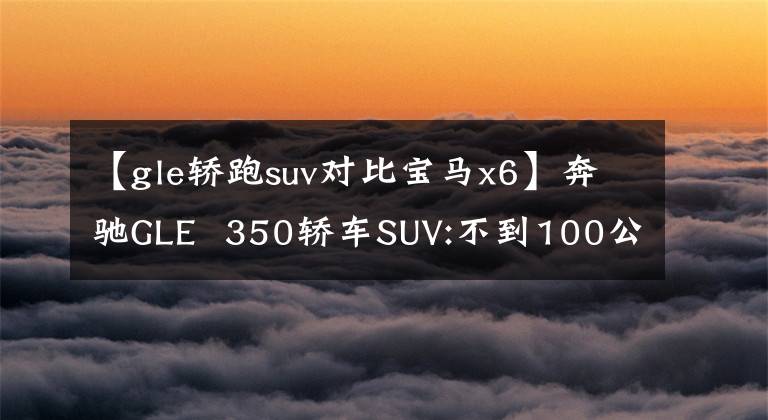 【gle轿跑suv对比宝马x6】奔驰GLE 350轿车SUV:不到100公